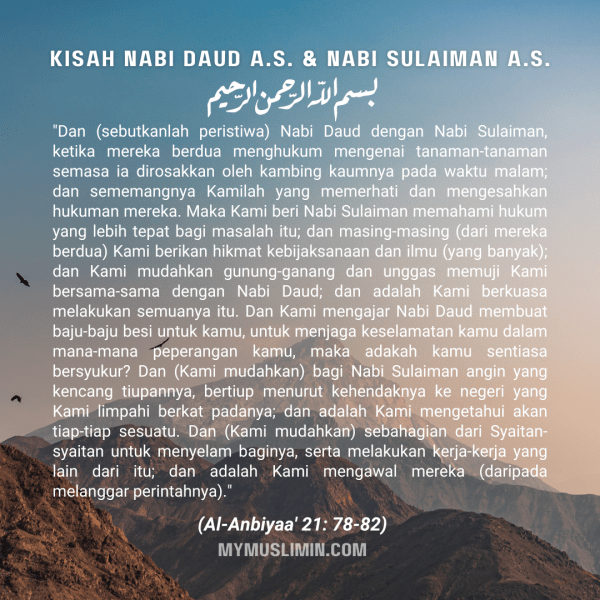 KISAH NABI DAUD A.S. & NABI SULAIMAN A.S.

بسم الله الرحمن الرحيم

"Dan (sebutkanlah peristiwa) Nabi Daud dengan Nabi Sulaiman, ketika mereka berdua menghukum mengenai tanaman-tanaman semasa ia dirosakkan oleh kambing kaumnya pada waktu malam; dan sememangnya Kamilah yang memerhati dan mengesahkan hukuman mereka. Maka Kami beri Nabi Sulaiman memahami hukum yang lebih tepat bagi masalah itu; dan masing-masing (dari mereka berdua) Kami berikan hikmat kebijaksanaan dan ilmu (yang banyak); dan Kami mudahkan gunung-ganang dan unggas memuji Kami bersama-sama dengan Nabi Daud; dan adalah Kami berkuasa melakukan semuanya itu. Dan Kami mengajar Nabi Daud membuat baju-baju besi untuk kamu, untuk menjaga keselamatan kamu dalam mana-mana peperangan kamu, maka adakah kamu sentiasa bersyukur? Dan (Kami mudahkan) bagi Nabi Sulaiman angin yang kencang tiupannya, bertiup menurut kehendaknya ke negeri yang Kami limpahi berkat padanya; dan adalah Kami mengetahui akan tiap-tiap sesuatu. Dan (Kami mudahkan) sebahagian dari Syaitan-syaitan untuk menyelam baginya, serta melakukan kerja-kerja yang lain dari itu; dan adalah Kami mengawal mereka (daripada melanggar perintahnya)."

(Al-Anbiyaa' 21: 78-82)

MYMUSLIMIN.COM